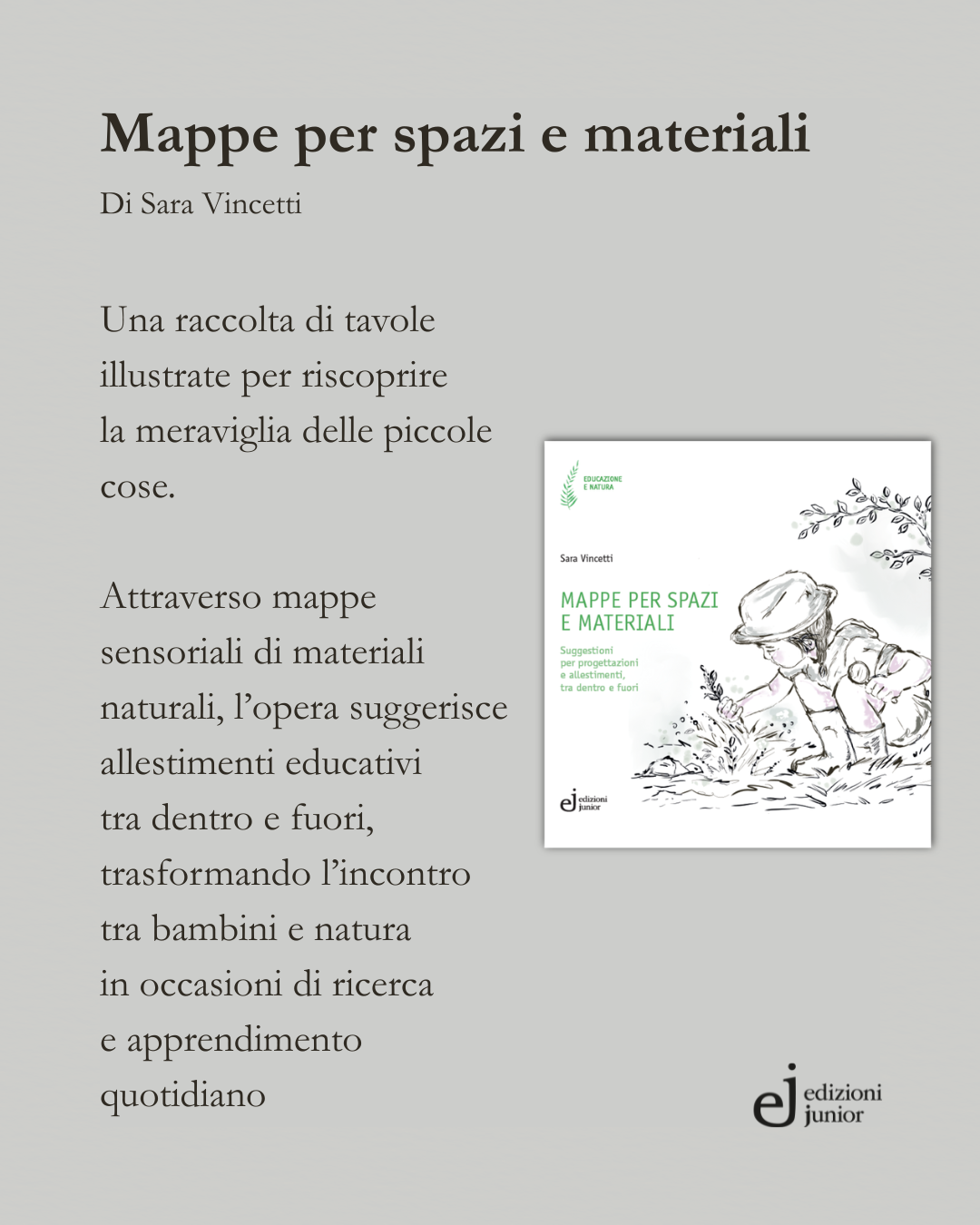 Mappe per spazi e materiali

Di Sara Vincetti

Una raccolta di tavole illustrate per riscoprire la meraviglia delle piccole cose.

Attraverso mappe sensoriali di materiali naturali, l'opera suggerisce allestimenti educativi tra dentro e fuori, trasformando l'incontro tra bambini e natura in occasioni di ricerca e apprendimento quotidiano

EDUCAZIONE E NATURA

Sara Vincetti

MAPPE PER SPAZI E MATERIALI

Suggestioni per progettazioni e allestimenti, tra dentro e fuori

ej edizioni junior

ej edizioni junior